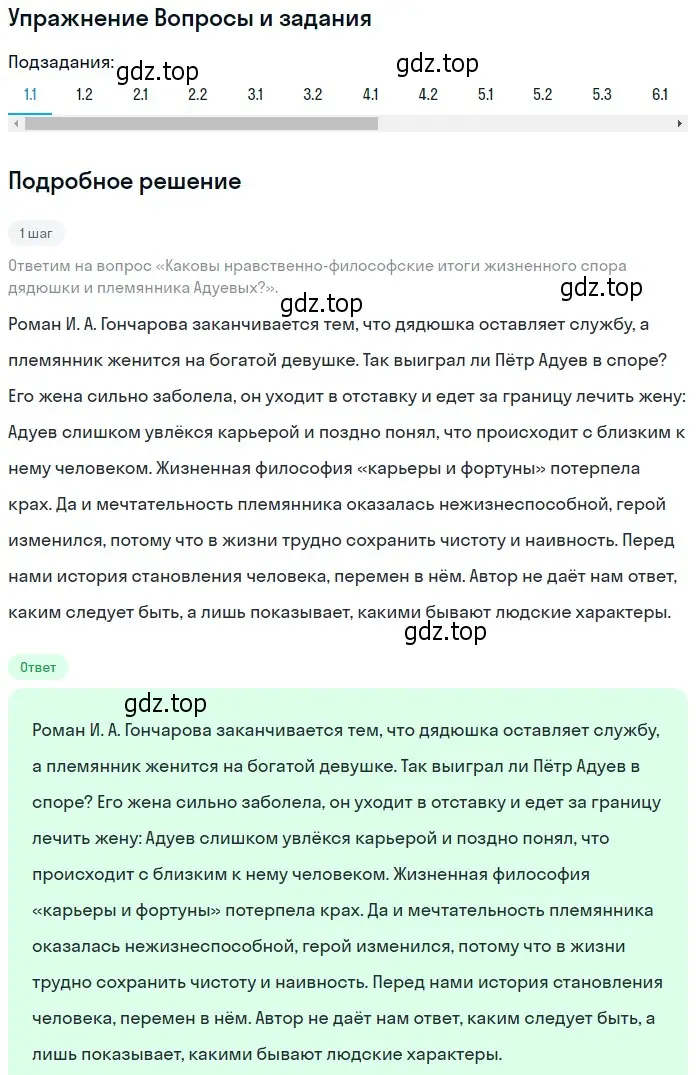 Упражнение Вопросы и задания

Подзадания:

gdz.top gdz.top

1.1 1.2 2.1 2.2 3.1 3.2 4.1 4.2 5.1 5.2 5.3 6.1

Подробное решение

1 шаг

Ответим на вопрос «Каковы нравственно-философские итоги жизненного спора дядюшки и племянника Адуевых?».

gdz.top gdz.top

Роман И. А. Гончарова заканчивается тем, что дядюшка оставляет службу, а племянник женится на богатой девушке. Так выиграл ли Пётр Адуев в споре? Его жена сильно заболела, он уходит в отставку и едет за границу лечить жену: Адуев слишком увлёкся карьерой и поздно понял, что происходит с близким к нему человеком. Жизненная философия «карьеры и фортуны» потерпела крах. Да и мечтательность племянника оказалась нежизнеспособной, герой изменился, потому что в жизни трудно сохранить чистоту и наивность. Перед нами история становления человека, перемен в нём. Автор не даёт нам ответ, каким следует быть, а лишь показывает, какими бывают людские характеры.

gdz.top

Ответ

gdz.top

Роман И. А. Гончарова заканчивается тем, что дядюшка оставляет службу, а племянник женится на богатой девушке. Так выиграл ли Пётр Адуев в споре? Его жена сильно заболела, он уходит в отставку и едет за границу лечить жену: Адуев слишком увлёкся карьерой и поздно понял, что происходит с близким к нему человеком. Жизненная философия «карьеры и фортуны» потерпела крах. Да и мечтательность племянника оказалась нежизнеспособной, герой изменился, потому что в жизни трудно сохранить чистоту и наивность. Перед нами история становления человека, перемен в нём. Автор не даёт нам ответ, каким следует быть, а лишь показывает, какими бывают людские характеры.